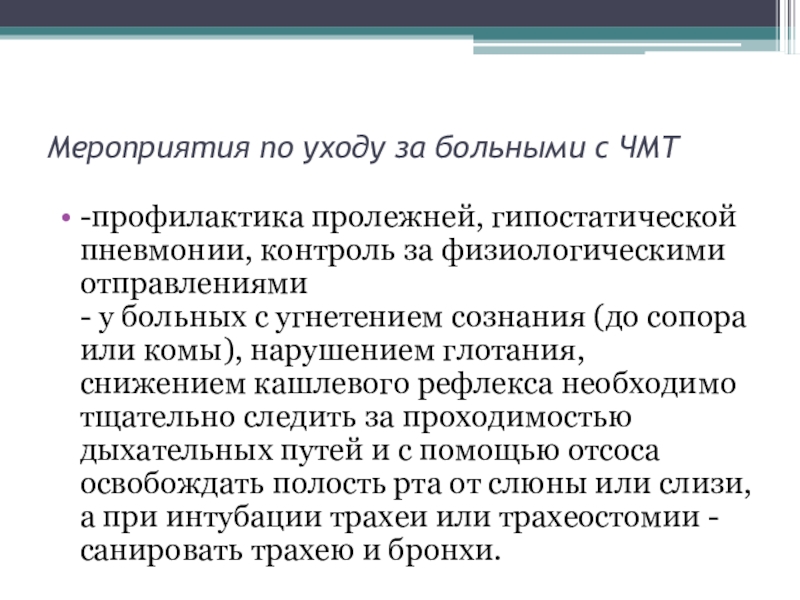 Мероприятия по уходу за больными с ЧМТ

• -профилактика пролежней, гипостатической пневмонии, контроль за физиологическими отправлениями
- у больных с угнетением сознания (до сопора или комы), нарушением глотания, снижением кашлевого рефлекса необходимо тщательно следить за проходимостью дыхательных путей и с помощью отсоса освобождать полость рта от слюны или слизи, а при интубации трахеи или трахеостомии - санировать трахею и бронхи.